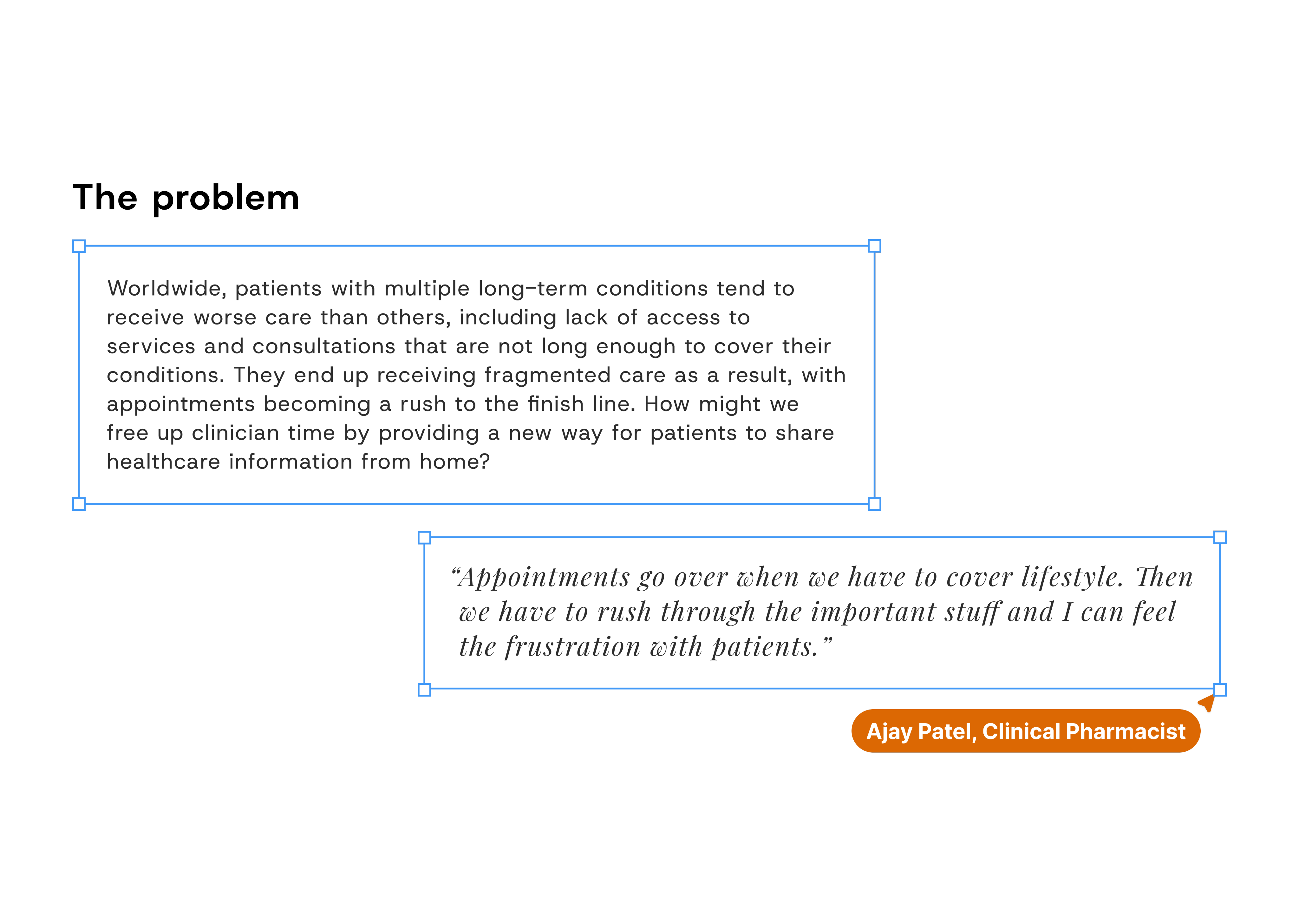 The problem

Worldwide, patients with multiple long-term conditions tend to receive worse care than others, including lack of access to services and consultations that are not long enough to cover their conditions. They end up receiving fragmented care as a result, with appointments becoming a rush to the finish line. How might we free up clinician time by providing a new way for patients to share healthcare information from home?

"Appointments go over when we have to cover lifestyle. Then we have to rush through the important stuff and I can feel the frustration with patients."

Ajay Patel, Clinical Pharmacist